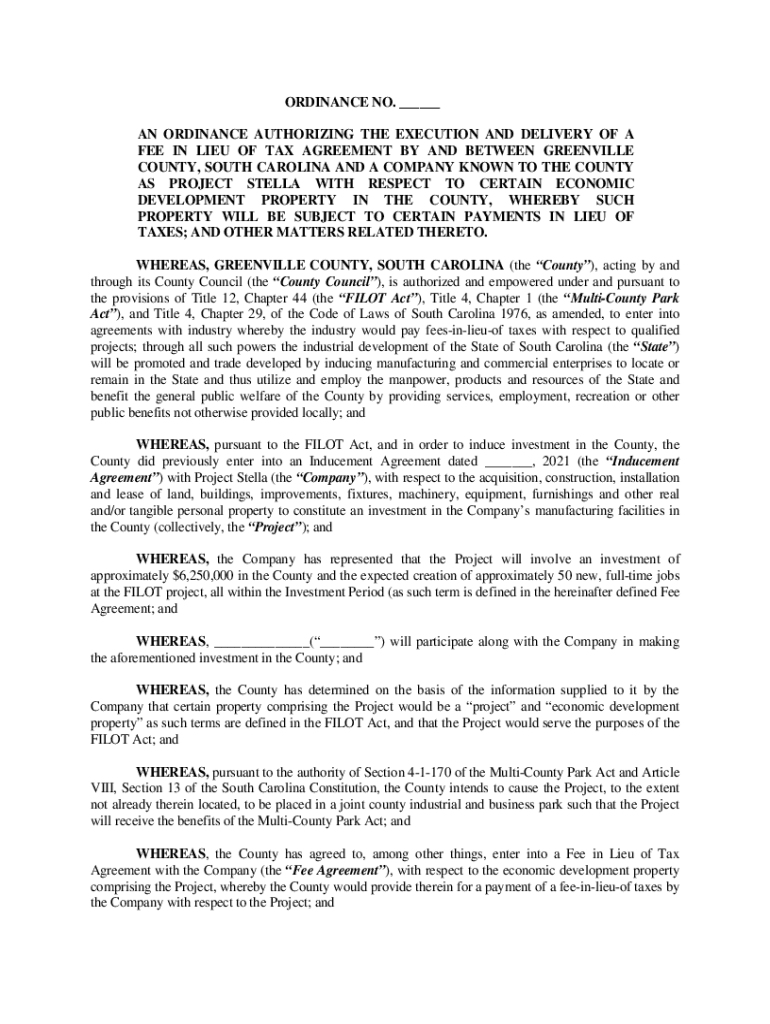 ORDINANCE NO. ______

AN ORDINANCE AUTHORIZING THE EXECUTION AND DELIVERY OF A FEE IN LIEU OF TAX AGREEMENT BY AND BETWEEN GREENVILLE COUNTY, SOUTH CAROLINA AND A COMPANY KNOWN TO THE COUNTY AS PROJECT STELLA WITH RESPECT TO CERTAIN ECONOMIC DEVELOPMENT PROPERTY IN THE COUNTY, WHEREBY SUCH PROPERTY WILL BE SUBJECT TO CERTAIN PAYMENTS IN LIEU OF TAXES; AND OTHER MATTERS RELATED THERETO.

WHEREAS, GREENVILLE COUNTY, SOUTH CAROLINA (the "County"), acting by and through its County Council (the "County Council"), is authorized and empowered under and pursuant to the provisions of Title 12, Chapter 44 (the "FILOT Act"), Title 4, Chapter 1 (the "Multi-County Park Act"), and Title 4, Chapter 29, of the Code of Laws of South Carolina 1976, as amended, to enter into agreements with industry whereby the industry would pay fees-in-lieu-of taxes with respect to qualified projects; through all such powers the industrial development of the State of South Carolina (the "State") will be promoted and trade developed by inducing manufacturing and commercial enterprises to locate or remain in the State and thus utilize and employ the manpower, products and resources of the State and benefit the general public welfare of the County by providing services, employment, recreation or other public benefits not otherwise provided locally; and

WHEREAS, pursuant to the FILOT Act, and in order to induce investment in the County, the County did previously enter into an Inducement Agreement dated _______, 2021 (the "Inducement Agreement") with Project Stella (the "Company"), with respect to the acquisition, construction, installation and lease of land, buildings, improvements, fixtures, machinery, equipment, furnishings and other real and/or tangible personal property to constitute an investment in the Company's manufacturing facilities in the County (collectively, the "Project"); and

WHEREAS, the Company has represented that the Project will involve an investment of approximately $6,250,000 in the County and the expected creation of approximately 50 new, full-time jobs at the FILOT project, all within the Investment Period (as such term is defined in the hereinafter defined Fee Agreement; and

WHEREAS, ______________("________") will participate along with the Company in making the aforementioned investment in the County; and

WHEREAS, the County has determined on the basis of the information supplied to it by the Company that certain property comprising the Project would be a "project" and "economic development property" as such terms are defined in the FILOT Act, and that the Project would serve the purposes of the FILOT Act; and

WHEREAS, pursuant to the authority of Section 4-1-170 of the Multi-County Park Act and Article VIII, Section 13 of the South Carolina Constitution, the County intends to cause the Project, to the extent not already therein located, to be placed in a joint county industrial and business park such that the Project will receive the benefits of the Multi-County Park Act; and

WHEREAS, the County has agreed to, among other things, enter into a Fee in Lieu of Tax Agreement with the Company (the "Fee Agreement"), with respect to the economic development property comprising the Project, whereby the County would provide therein for a payment of a fee-in-lieu-of taxes by the Company with respect to the Project; and